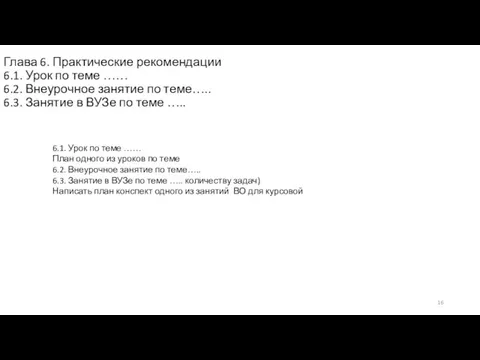 Глава 6. Практические рекомендации
6.1. Урок по теме ……
6.2. Внеурочное занятие по теме…..
6.3. Занятие в ВУЗе по теме …..

6.1. Урок по теме ……
План одного из уроков по теме
6.2. Внеурочное занятие по теме…..
6.3. Занятие в ВУЗе по теме ….. количеству задач)
Написать план конспект одного из занятий ВО для курсовой

16